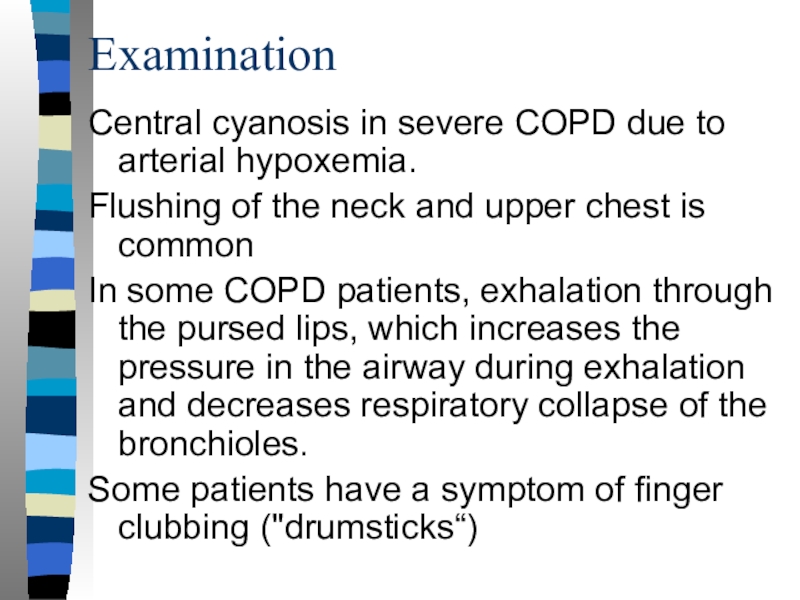 Examination

Central cyanosis in severe COPD due to arterial hypoxemia.

Flushing of the neck and upper chest is common

In some COPD patients, exhalation through the pursed lips, which increases the pressure in the airway during exhalation and decreases respiratory collapse of the bronchioles.

Some patients have a symptom of finger clubbing ("drumsticks“)